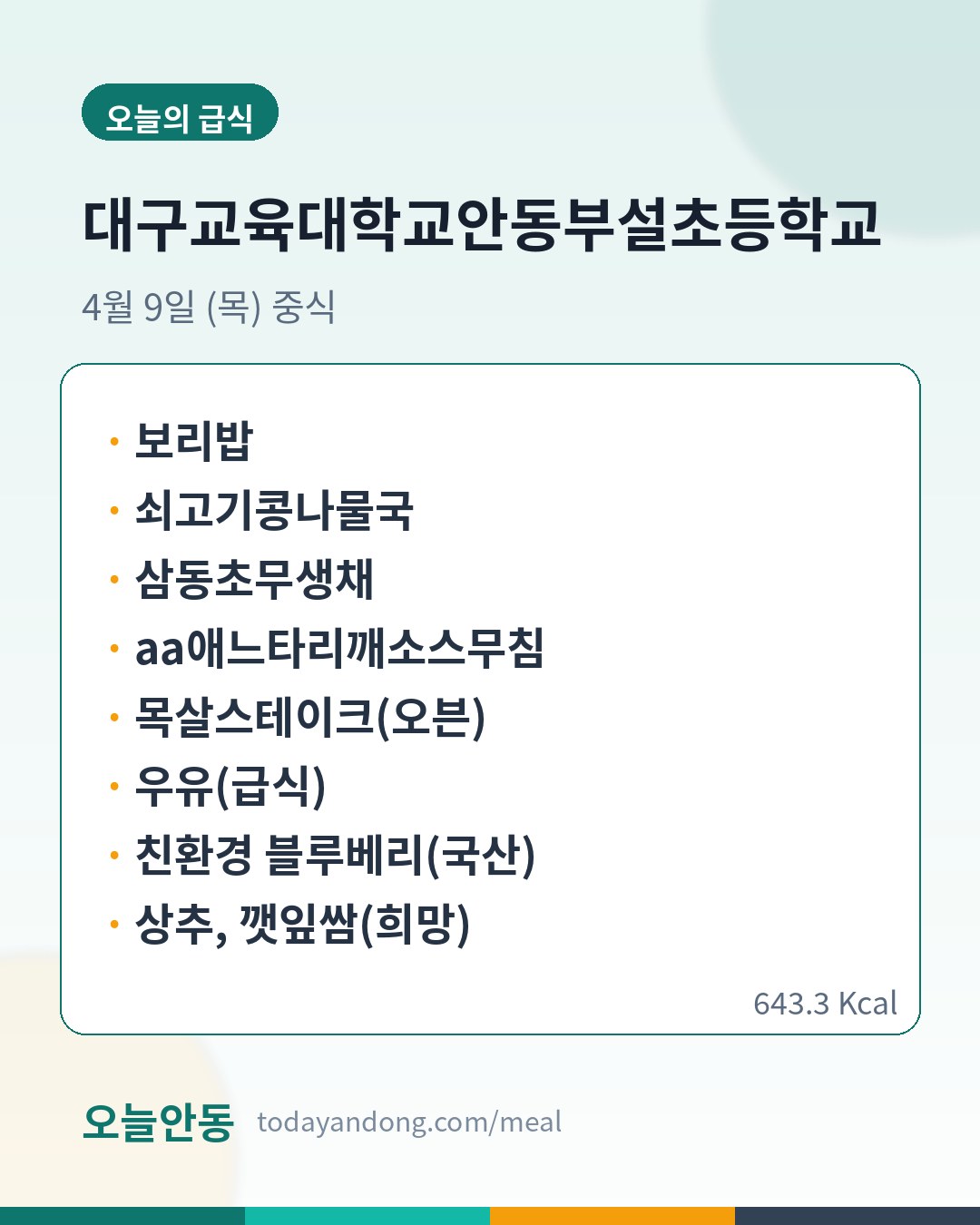 오늘의 급식

대구교육대학교안동부설초등학교

4월 9일 (목) 중식

• 보리밥
• 쇠고기콩나물국
• 삼동초무생채
• aa애느타리깨소스무침
• 목살스테이크(오븐)
• 우유(급식)
• 친환경 블루베리(국산)
• 상추, 깻잎쌈(희망)

643.3 Kcal

오늘안동 todayandong.com/meal